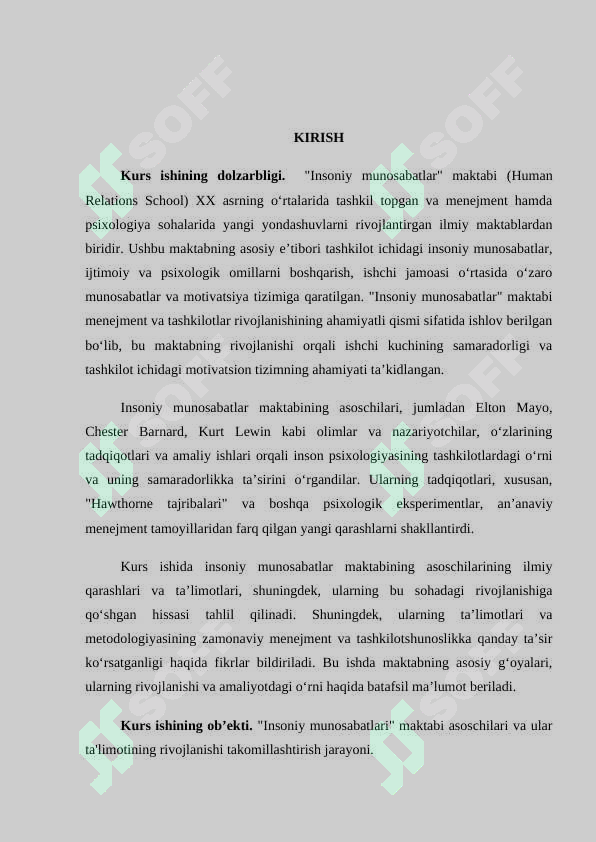 KIRISH

Kurs ishining dolzarbligi. "Insoniy munosabatlar" maktabi (Human Relations School) XX asrning o'rtalarida tashkil topgan va menejment hamda psixologiya sohalarida yangi yondashuvlarni rivojlantirgan ilmiy maktablardan biridir. Ushbu maktabning asosiy e'tibori tashkilot ichidagi insoniy munosabatlar, ijtimoiy va psixologik omillarni boshqarish, ishchi jamoasi o'rtasida o'zaro munosabatlar va motivatsiya tizimiga qaratilgan. "Insoniy munosabatlar" maktabi menejment va tashkilotlar rivojlanishining ahamiyatli qismi sifatida ishlov berilgan bo'lib, bu maktabning rivojlanishi orqali ishchi kuchining samaradorligi va tashkilot ichidagi motivatsion tizimning ahamiyati ta'kidlangan.

Insoniy munosabatlar maktabining asoschilari, jumladan Elton Mayo, Chester Barnard, Kurt Lewin kabi olimlar va nazariyotchilar, o'zlarining tadqiqotlari va amaliy ishlari orqali inson psixologiyasining tashkilotlardagi o'rni va uning samaradorlikka ta'sirini o'rgandilar. Ularning tadqiqotlari, xususan, "Hawthorne tajribalari" va boshqa psixologik eksperimentlar, an'anaviy menejment tamoyillaridan farq qilgan yangi qarashlarni shakllantirdi.

Kurs ishida insoniy munosabatlar maktabining asoschilarining ilmiy qarashlari va ta'limotlari, shuningdek, ularning bu sohadagi rivojlanishiga qo'shgan hissasi tahlil qilinadi. Shuningdek, ularning ta'limotlari va metodologiyasining zamonaviy menejment va tashkilotshunoslikka qanday ta'sir ko'rsatganligi haqida fikrlar bildiriladi. Bu ishda maktabning asosiy g'oyalari, ularning rivojlanishi va amaliyotdagi o'rni haqida batafsil ma'lumot beriladi.

Kurs ishining ob'ekti. "Insoniy munosabatlari" maktabi asoschilari va ular ta'limotining rivojlanishi takomillashtirish jarayoni.

SOFF